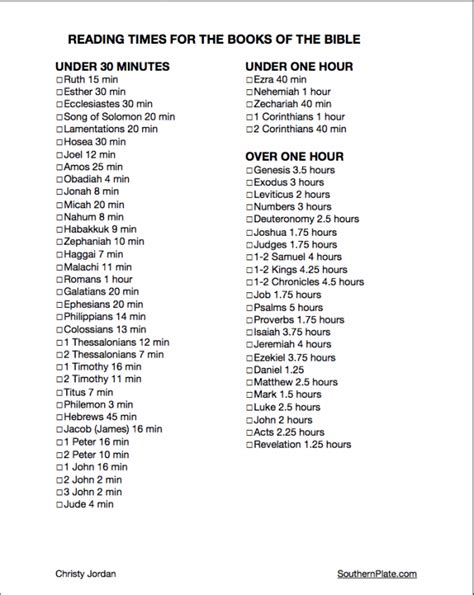 READING TIMES FOR THE BOOKS OF THE BIBLE

UNDER 30 MINUTES
☐Ruth 15 min
☐Esther 30 min
☐Ecclesiastes 30 min
☐Song of Solomon 20 min
☐Lamentations 20 min
☐Hosea 30 min
☐Joel 12 min
☐Amos 25 min
☐Obadiah 4 min
☐Jonah 8 min
☐Micah 20 min
☐Nahum 8 min
☐Habakkuk 9 min
☐Zephaniah 10 min
☐Haggai 7 min
☐Malachi 11 min
☐Romans 1 hour
☐Galatians 20 min
☐Ephesians 20 min
☐Philippians 14 min
☐Colossians 13 min
☐1 Thessalonians 12 min
☐2 Thessalonians 7 min
☐1 Timothy 16 min
☐2 Timothy 11 min
☐Titus 7 min
☐Philemon 3 min
☐Hebrews 45 min
☐Jacob (James) 16 min
☐1 Peter 16 min
☐2 Peter 10 min
☐1 John 16 min
☐2 John 2 min
☐3 John 2 min
☐Jude 4 min

UNDER ONE HOUR
☐Ezra 40 min
☐Nehemiah 1 hour
☐Zechariah 40 min
☐1 Corinthians 1 hour
☐2 Corinthians 40 min

OVER ONE HOUR
☐Genesis 3.5 hours
☐Exodus 3 hours
☐Leviticus 2 hours
☐Numbers 3 hours
☐Deuteronomy 2.5 hours
☐Joshua 1.75 hours
☐Judges 1.75 hours
☐1-2 Samuel 4 hours
☐1-2 Kings 4.25 hours
☐1-2 Chronicles 4.5 hours
☐Job 1.75 hours
☐Psalms 5 hours
☐Proverbs 1.75 hours
☐Isaiah 3.75 hours
☐Jeremiah 4 hours
☐Ezekiel 3.75 hours
☐Daniel 1.25
☐Matthew 2.5 hours
☐Mark 1.5 hours
☐Luke 2.5 hours
☐John 2 hours
☐Acts 2.25 hours
☐Revelation 1.25 hours

Christy Jordan

SouthernPlate.com